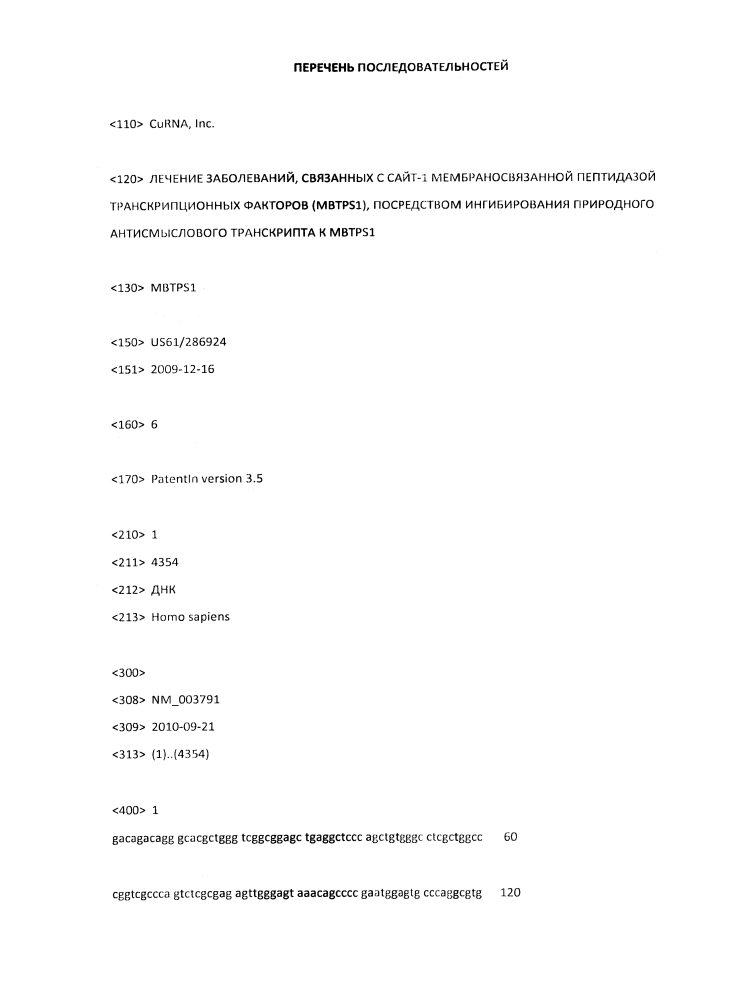 ПЕРЕЧЕНЬ ПОСЛЕДОВАТЕЛЬНОСТЕЙ

<110> CuRNA, Inc.

<120> ЛЕЧЕНИЕ ЗАБОЛЕВАНИЙ, СВЯЗАННЫХ С САЙТ-1 МЕМБРАНОСВЯЗАННОЙ ПЕПТИДАЗОЙ ТРАНСКРИПЦИОННЫХ ФАКТОРОВ (MBTPS1), ПОСРЕДСТВОМ ИНГИБИРОВАНИЯ ПРИРОДНОГО АНТИСМЫСЛОВОГО ТРАНСКРИПТА К MBTPS1

<130> MBTPS1

<150> US61/286924
<151> 2009-12-16

<160> 6

<170> PatentIn version 3.5

<210> 1
<211> 4354
<212> ДНК
<213> Homo sapiens

<300>
<308> NM_003791
<309> 2010-09-21
<313> (1)..(4354)

<400> 1
gacagacagg gcacgctggg tcggcggagc tgaggctccc agctgtgggc ctcgctggcc 60

cggtcgccca gtctcgcgag agttgggagt aaacagcccc gaatggagtg cccaggcgtg 120